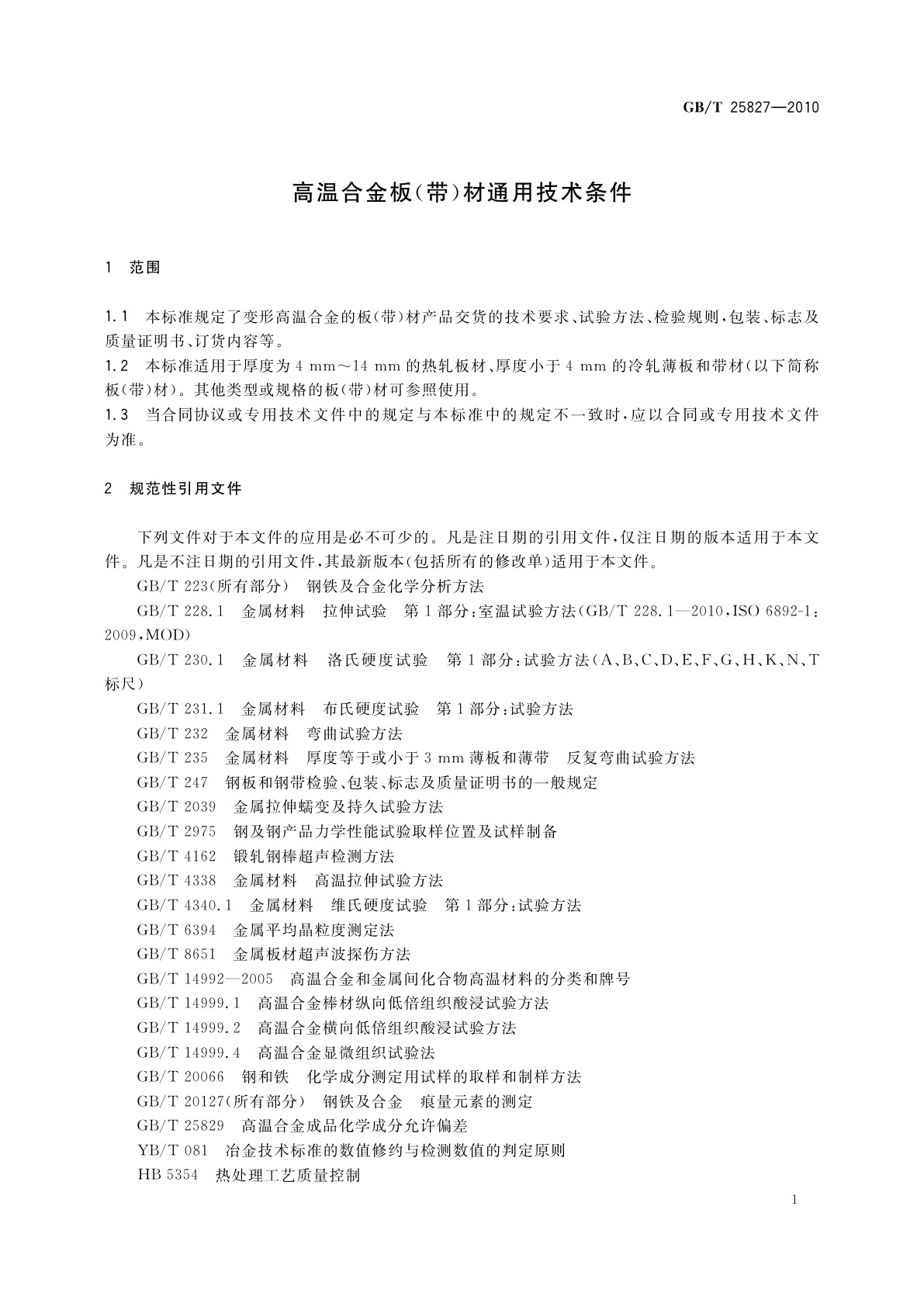 GB/T 25827—2010

高温合金板(带)材通用技术条件

1 范围

1.1 本标准规定了变形高温合金的板(带)材产品交货的技术要求、试验方法、检验规则,包装、标志及质量证明书、订货内容等。
1.2 本标准适用于厚度为 4 mm～14 mm 的热轧板材、厚度小于 4 mm 的冷轧薄板和带材(以下简称板(带)材)。其他类型或规格的板(带)材可参照使用。
1.3 当合同协议或专用技术文件中的规定与本标准中的规定不一致时,应以合同或专用技术文件为准。

2 规范性引用文件

下列文件对于本文件的应用是必不可少的。凡是注日期的引用文件,仅注日期的版本适用于本文件。凡是不注日期的引用文件,其最新版本(包括所有的修改单)适用于本文件。
GB/T 223(所有部分) 钢铁及合金化学分析方法
GB/T 228.1 金属材料 拉伸试验 第1部分:室温试验方法(GB/T 228.1—2010,ISO 6892-1:2009,MOD)
GB/T 230.1 金属材料 洛氏硬度试验 第1部分:试验方法(A、B、C、D、E、F、G、H、K、N、T标尺)
GB/T 231.1 金属材料 布氏硬度试验 第1部分:试验方法
GB/T 232 金属材料 弯曲试验方法
GB/T 235 金属材料 厚度等于或小于 3 mm 薄板和薄带 反复弯曲试验方法
GB/T 247 钢板和钢带检验、包装、标志及质量证明书的一般规定
GB/T 2039 金属拉伸蠕变及持久试验方法
GB/T 2975 钢及钢产品力学性能试验取样位置及试样制备
GB/T 4162 锻轧钢棒超声检测方法
GB/T 4338 金属材料 高温拉伸试验方法
GB/T 4340.1 金属材料 维氏硬度试验 第1部分:试验方法
GB/T 6394 金属平均晶粒度测定法
GB/T 8651 金属板材超声波探伤方法
GB/T 14992—2005 高温合金和金属间化合物高温材料的分类和牌号
GB/T 14999.1 高温合金棒材纵向低倍组织酸浸试验方法
GB/T 14999.2 高温合金横向低倍组织酸浸试验方法
GB/T 14999.4 高温合金显微组织试验法
GB/T 20066 钢和铁 化学成分测定用试样的取样和制样方法
GB/T 20127(所有部分) 钢铁及合金 痕量元素的测定
GB/T 25829 高温合金成品化学成分允许偏差
YB/T 081 冶金技术标准的数值修约与检测数值的判定原则
HB 5354 热处理工艺质量控制

1